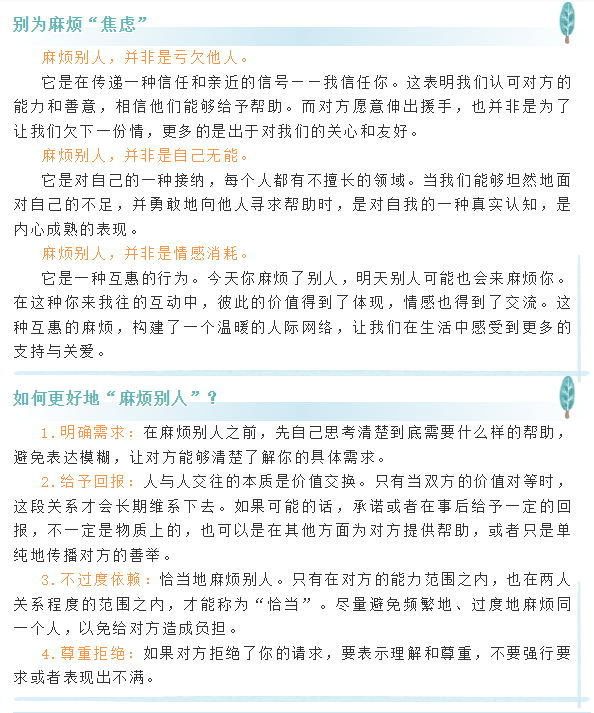 别为麻烦“焦虑”

麻烦别人，并非是亏欠他人。

它是在传递一种信任和亲近的信号——我信任你。这表明我们认可对方的能力和善意，相信他们能够给予帮助。而对方愿意伸出援手，也并非是为了让我们欠下一份情，更多的是出于对我们的关心和友好。

麻烦别人，并非是自己无能。

它是对自己的一种接纳，每个人都有不擅长的领域。当我们能够坦然地面对自己的不足，并勇敢地向他人寻求帮助时，是对自我的一种真实认知，是内心成熟的表现。

麻烦别人，并非是情感消耗。

它是一种互惠的行为。今天你麻烦了别人，明天别人可能也会来麻烦你。在这种你来我往的互动中，彼此的价值得到了体现，情感也得到了交流。这种互惠的麻烦，构建了一个温暖的人际网络，让我们在生活中感受到更多的支持与关爱。

如何更好地“麻烦别人”？

1.明确需求：在麻烦别人之前，先自己思考清楚到底需要什么样的帮助，避免表达模糊，让对方能够清楚了解你的具体需求。

2.给予回报：人与人交往的本质是价值交换。只有当双方的价值对等时，这段关系才会长期维系下去。如果可能的话，承诺或者在事后给予一定的回报，不一定是物质上的，也可以是在其他方面为对方提供帮助，或者只是单纯地传播对方的善举。

3.不过度依赖：恰当地麻烦别人。只有在对方的能力范围之内，也在两人关系程度的范围之内，才能称为“恰当”。尽量避免频繁地、过度地麻烦同一个人，以免给对方造成负担。

4.尊重拒绝：如果对方拒绝了你的请求，要表示理解和尊重，不要强行要求或者表现出不满。